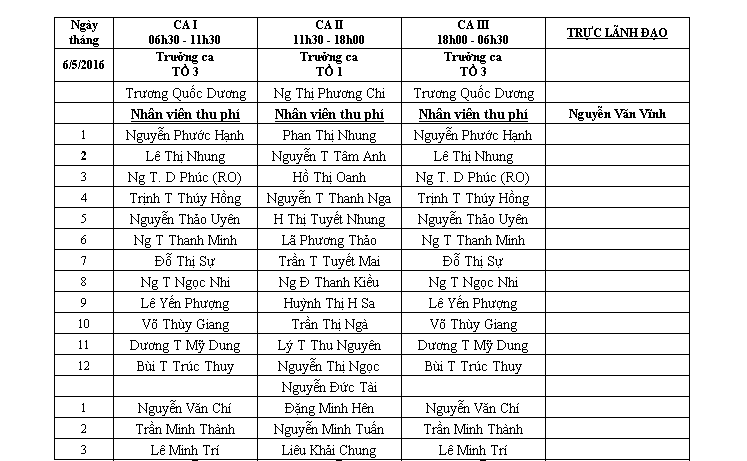 | Ngày tháng | CA I 06h30 - 11h30 | CA II 11h30 - 18h00 | CA III 18h00 - 06h30 | TRỰC LÃNH ĐẠO |
|---|---|---|---|---|
| 6/5/2016 | Trưởng ca TỔ 3 | Trưởng ca TỔ 1 | Trưởng ca TỔ 3 | |
| | Trương Quốc Dương | Ng Thị Phương Chi | Trương Quốc Dương | |
| | Nhân viên thu phí | Nhân viên thu phí | Nhân viên thu phí | Nguyễn Văn Vĩnh |
| 1 | Nguyễn Phước Hạnh | Phan Thị Nhung | Nguyễn Phước Hạnh | |
| 2 | Lê Thị Nhung | Nguyễn T Tâm Anh | Lê Thị Nhung | |
| 3 | Ng T. D Phúc (RO) | Hồ Thị Oanh | Ng T. D Phúc (RO) | |
| 4 | Trịnh T Thúy Hồng | Nguyễn T Thanh Nga | Trịnh T Thúy Hồng | |
| 5 | Nguyễn Thảo Uyên | H Thị Tuyết Nhung | Nguyễn Thảo Uyên | |
| 6 | Ng T Thanh Minh | Lã Phương Thảo | Ng T Thanh Minh | |
| 7 | Đỗ Thị Sự | Trần T Tuyết Mai | Đỗ Thị Sự | |
| 8 | Ng T Ngọc Nhi | Ng Đ Thanh Kiều | Ng T Ngọc Nhi | |
| 9 | Lê Yến Phượng | Huỳnh Thị H Sa | Lê Yến Phượng | |
| 10 | Võ Thùy Giang | Trần Thị Ngà | Võ Thùy Giang | |
| 11 | Dương T Mỹ Dung | Lý T Thu Nguyên | Dương T Mỹ Dung | |
| 12 | Bùi T Trúc Thuy | Nguyễn Thị Ngọc | Bùi T Trúc Thuy | |
| | | Nguyễn Đức Tài | | |
| 1 | Nguyễn Văn Chí | Đặng Minh Hên | Nguyễn Văn Chí | |
| 2 | Trần Minh Thành | Nguyễn Minh Tuấn | Trần Minh Thành | |
| 3 | Lê Minh Trí | Liêu Khải Chung | Lê Minh Trí | |